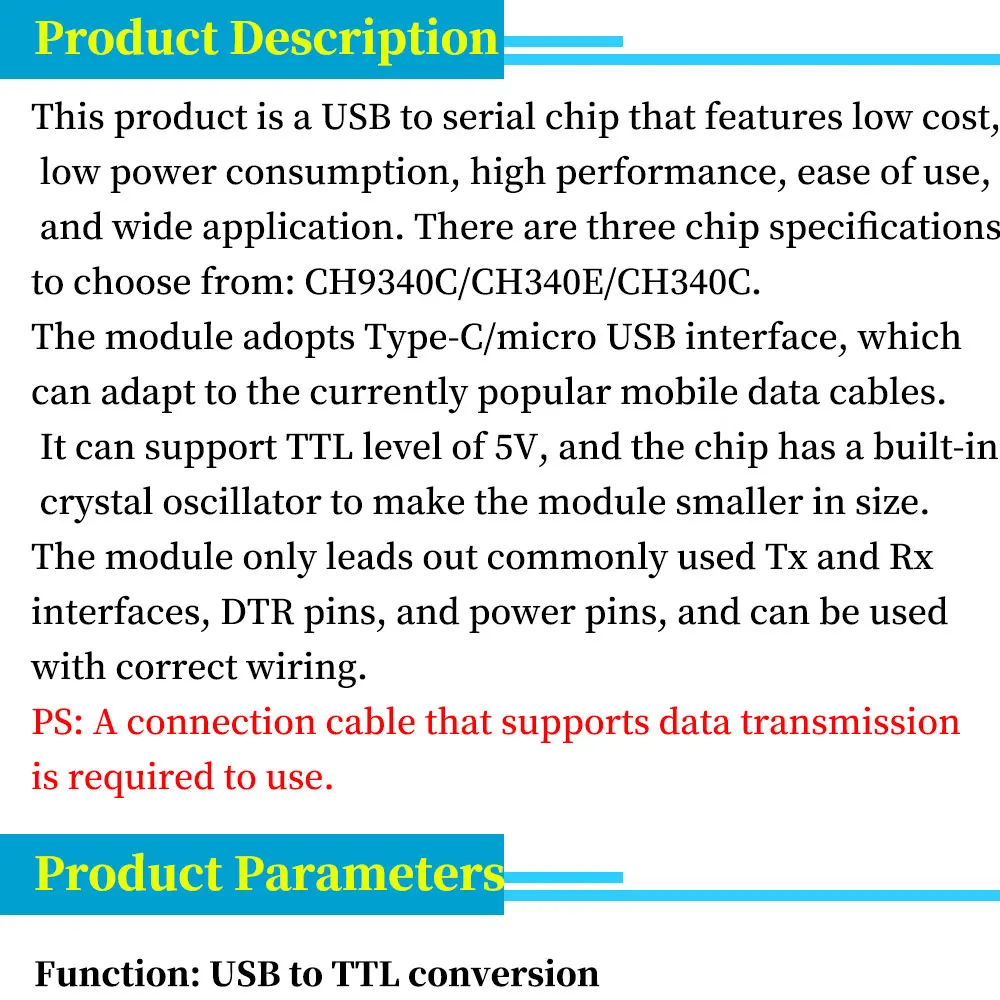 Product Description

This product is a USB to serial chip that features low cost, low power consumption, high performance, ease of use, and wide application. There are three chip specifications to choose from: CH9340C/CH340E/CH340C.

The module adopts Type-C/micro USB interface, which can adapt to the currently popular mobile data cables. It can support TTL level of 5V, and the chip has a built-in crystal oscillator to make the module smaller in size.

The module only leads out commonly used Tx and Rx interfaces, DTR pins, and power pins, and can be used with correct wiring.

PS: A connection cable that supports data transmission is required to use.

Product Parameters

Function: USB to TTL conversion